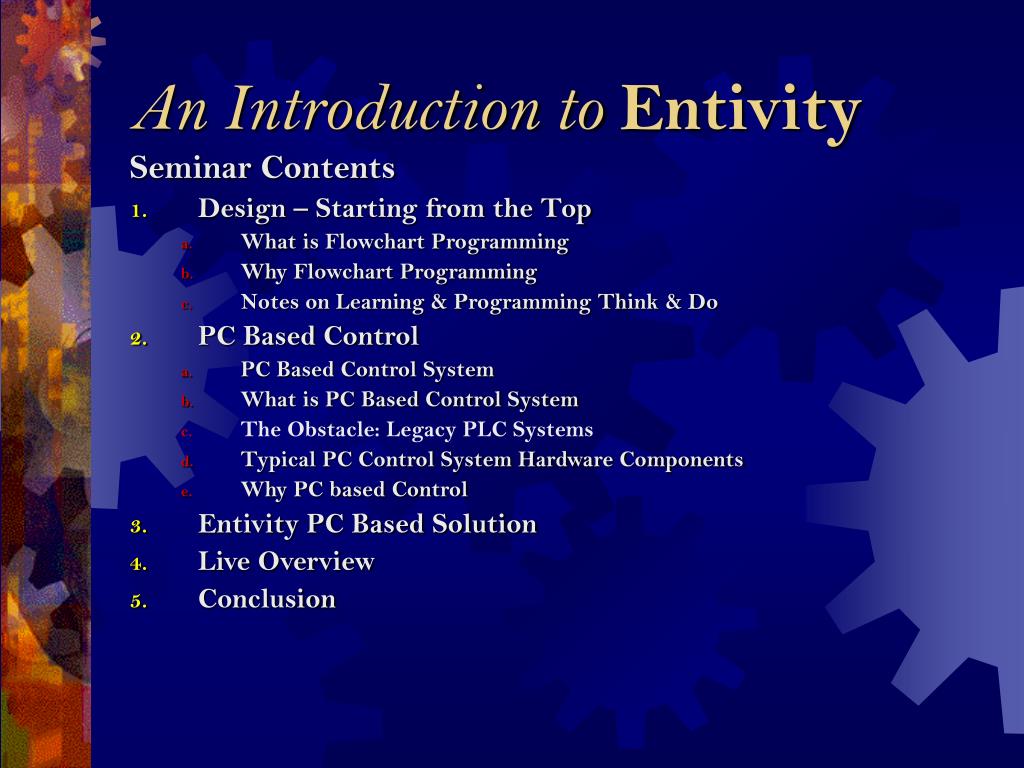 An Introduction to Entivity

Seminar Contents

1. Design – Starting from the Top
   a. What is Flowchart Programming
   b. Why Flowchart Programming
   c. Notes on Learning & Programming Think & Do
2. PC Based Control
   a. PC Based Control System
   b. What is PC Based Control System
   c. The Obstacle: Legacy PLC Systems
   d. Typical PC Control System Hardware Components
   e. Why PC based Control
3. Entivity PC Based Solution
4. Live Overview
5. Conclusion